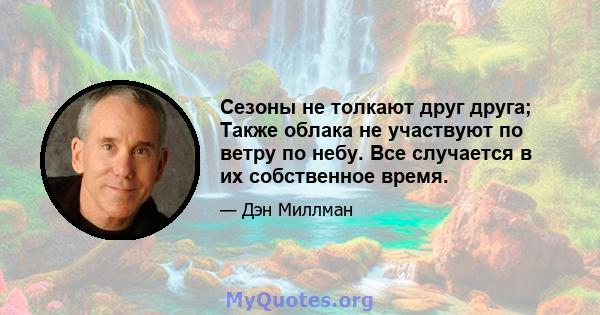 Сезоны не толкают друг друга; Также облака не участвуют по ветру по небу. Все случается в их собственное время.

— Дэн Миллман

MyQuotes.org